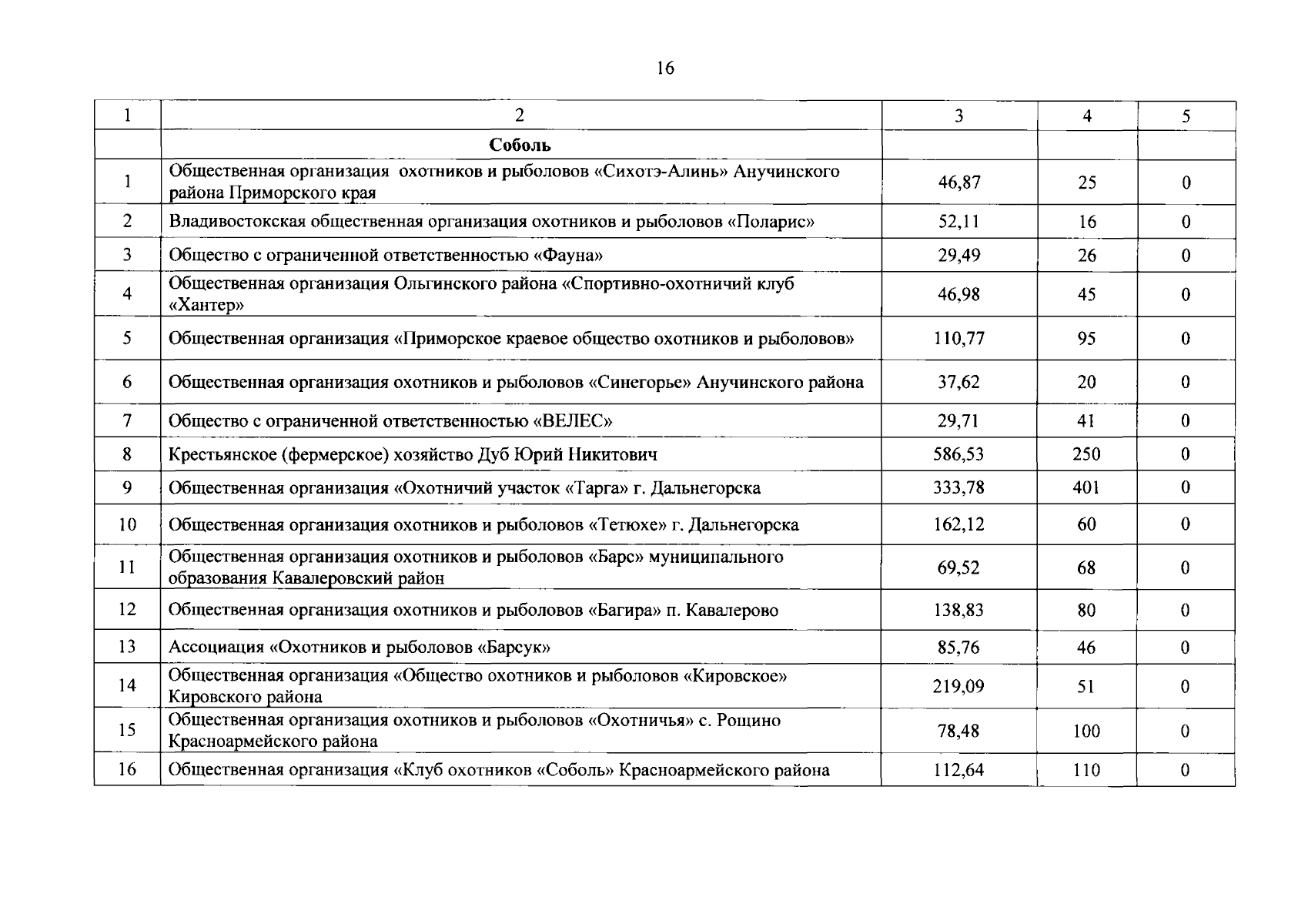 16

| 1 | 2 | 3 | 4 | 5 |
|---|---|---|---|---|
|  | Соболь |  |  |  |
| 1 | Общественная организация охотников и рыболовов «Сихотэ-Алинь» Анучинского района Приморского края | 46,87 | 25 | 0 |
| 2 | Владивостокская общественная организация охотников и рыболовов «Поларис» | 52,11 | 16 | 0 |
| 3 | Общество с ограниченной ответственностью «Фауна» | 29,49 | 26 | 0 |
| 4 | Общественная организация Ольгинского района «Спортивно-охотничий клуб «Хантер» | 46,98 | 45 | 0 |
| 5 | Общественная организация «Приморское краевое общество охотников и рыболовов» | 110,77 | 95 | 0 |
| 6 | Общественная организация охотников и рыболовов «Синегорье» Анучинского района | 37,62 | 20 | 0 |
| 7 | Общество с ограниченной ответственностью «ВЕЛЕС» | 29,71 | 41 | 0 |
| 8 | Крестьянское (фермерское) хозяйство Дуб Юрий Никитович | 586,53 | 250 | 0 |
| 9 | Общественная организация «Охотничий участок «Тарга» г. Дальнегорска | 333,78 | 401 | 0 |
| 10 | Общественная организация охотников и рыболовов «Тетюхе» г. Дальнегорска | 162,12 | 60 | 0 |
| 11 | Общественная организация охотников и рыболовов «Барс» муниципального образования Кавалеровский район | 69,52 | 68 | 0 |
| 12 | Общественная организация охотников и рыболовов «Багира» п. Кавалерово | 138,83 | 80 | 0 |
| 13 | Ассоциация «Охотников и рыболовов «Барсук» | 85,76 | 46 | 0 |
| 14 | Общественная организация «Общество охотников и рыболовов «Кировское» Кировского района | 219,09 | 51 | 0 |
| 15 | Общественная организация охотников и рыболовов «Охотничья» с. Рощино Красноармейского района | 78,48 | 100 | 0 |
| 16 | Общественная организация «Клуб охотников «Соболь» Красноармейского района | 112,64 | 110 | 0 |